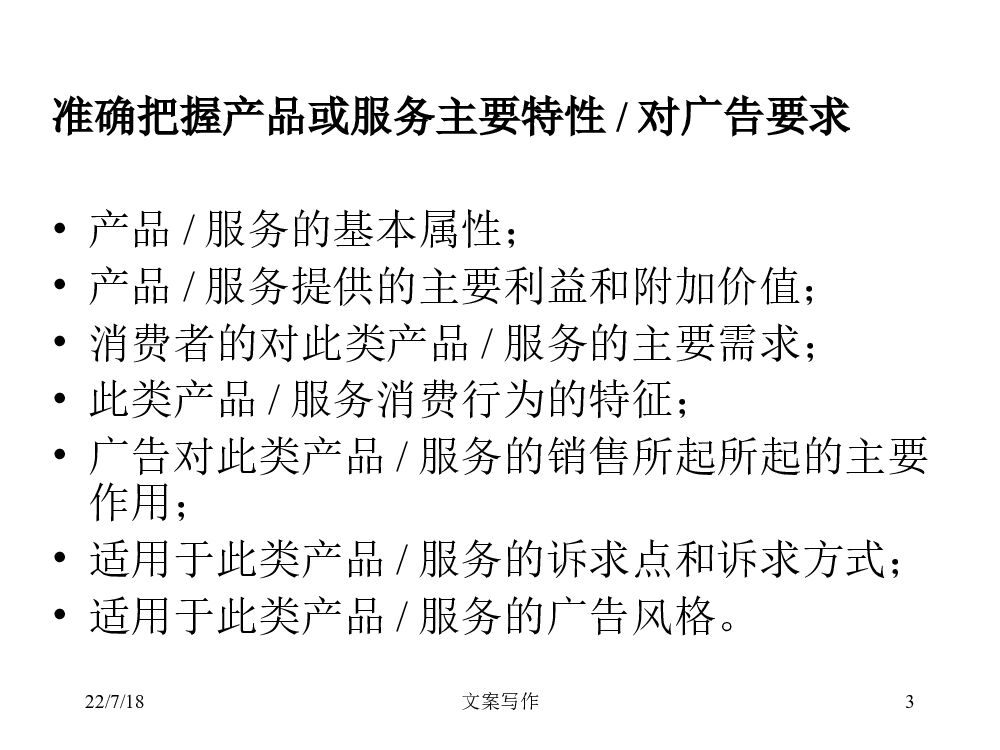 准确把握产品或服务主要特性 / 对广告要求

• 产品 / 服务的基本属性；
• 产品 / 服务提供的主要利益和附加价值；
• 消费者的对此类产品 / 服务的主要需求；
• 此类产品 / 服务消费行为的特征；
• 广告对此类产品 / 服务的销售所起所起的主要作用；
• 适用于此类产品 / 服务的诉求点和诉求方式；
• 适用于此类产品 / 服务的广告风格。

22/7/18

文案写作

3